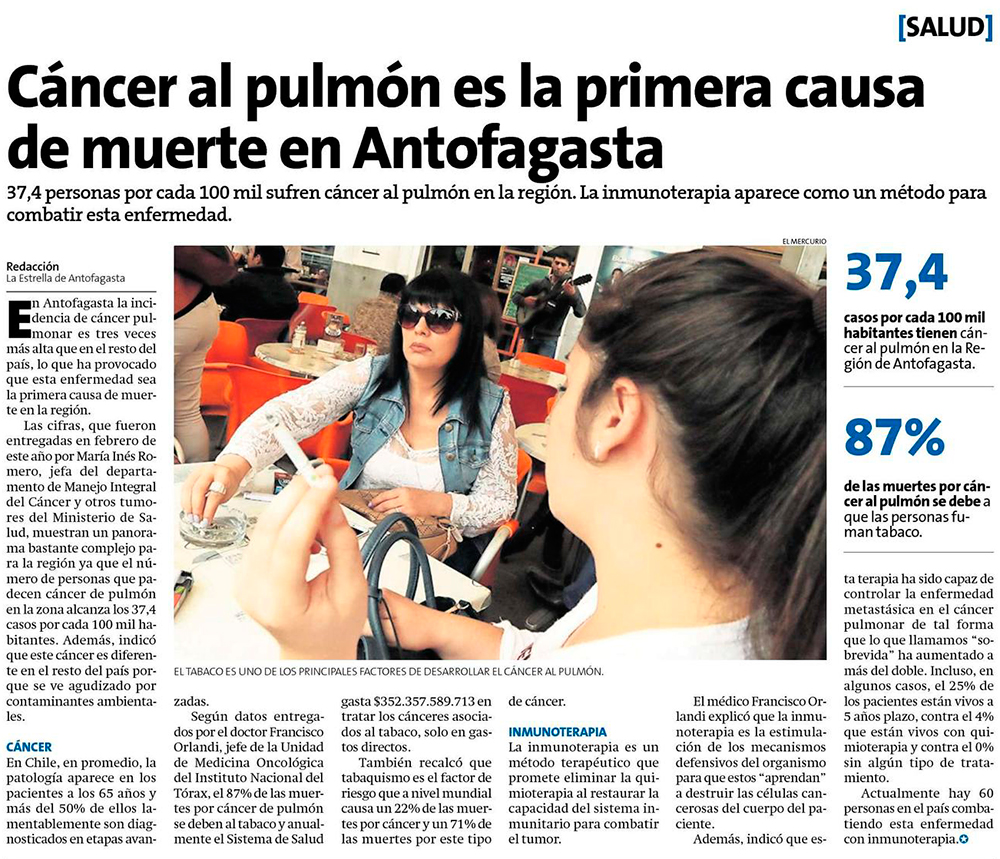 [SALUD]

Cáncer al pulmón es la primera causa de muerte en Antofagasta

37,4 personas por cada 100 mil sufren cáncer al pulmón en la región. La inmunoterapia aparece como un método para combatir esta enfermedad.

Redacción
La Estrella de Antofagasta

En Antofagasta la incidencia de cáncer pulmonar es tres veces más alta que en el resto del país, lo que ha provocado que esta enfermedad sea la primera causa de muerte en la región.

Las cifras, que fueron entregadas en febrero de este año por María Inés Romero, jefa del departamento de Manejo Integral del Cáncer y otros tumores del Ministerio de Salud, muestran un panorama bastante complejo para la región ya que el número de personas que padecen cáncer de pulmón en la zona alcanza los 37,4 casos por cada 100 mil habitantes. Además, indicó que este cáncer es diferente en el resto del país porque se ve agudizado por contaminantes ambientales.

CÁNCER

En Chile, en promedio, la patología aparece en los pacientes a los 65 años y más del 50% de ellos lamentablemente son diagnosticados en etapas avanzadas.

Según datos entregados por el doctor Francisco Orlandi, jefe de la Unidad de Medicina Oncológica del Instituto Nacional del Tórax, el 87% de las muertes por cáncer de pulmón se deben al tabaco y anualmente el Sistema de Salud gasta $352.357.589.713 en tratar los cánceres asociados al tabaco, solo en gastos directos.

También recalcó que tabaquismo es el factor de riesgo que a nivel mundial causa un 22% de las muertes por cáncer y un 71% de las muertes por este tipo de cáncer.

INMUNOTERAPIA

La inmunoterapia es un método terapéutico que promete eliminar la quimioterapia al restaurar la capacidad del sistema inmunitario para combatir el tumor.

El médico Francisco Orlandi explicó que la inmunoterapia es la estimulación de los mecanismos defensivos del organismo para que estos "aprendan" a destruir las células cancerosas del cuerpo del paciente.

Además, indicó que esta terapia ha sido capaz de controlar la enfermedad metastásica en el cáncer pulmonar de tal forma que lo que llamamos "sobrevida" ha aumentado a más del doble. Incluso, en algunos casos, el 25% de los pacientes están vivos a 5 años plazo, contra el 4% que están vivos con quimioterapia y contra el 0% sin algún tipo de tratamiento.

Actualmente hay 60 personas en el país combatiendo esta enfermedad con inmunoterapia.

EL MERCURIO

EL TABACO ES UNO DE LOS PRINCIPALES FACTORES DE DESARROLLAR EL CÁNCER AL PULMÓN.

37,4

casos por cada 100 mil habitantes tienen cáncer al pulmón en la Región de Antofagasta.

87%

de las muertes por cáncer al pulmón se debe a que las personas fuman tabaco.